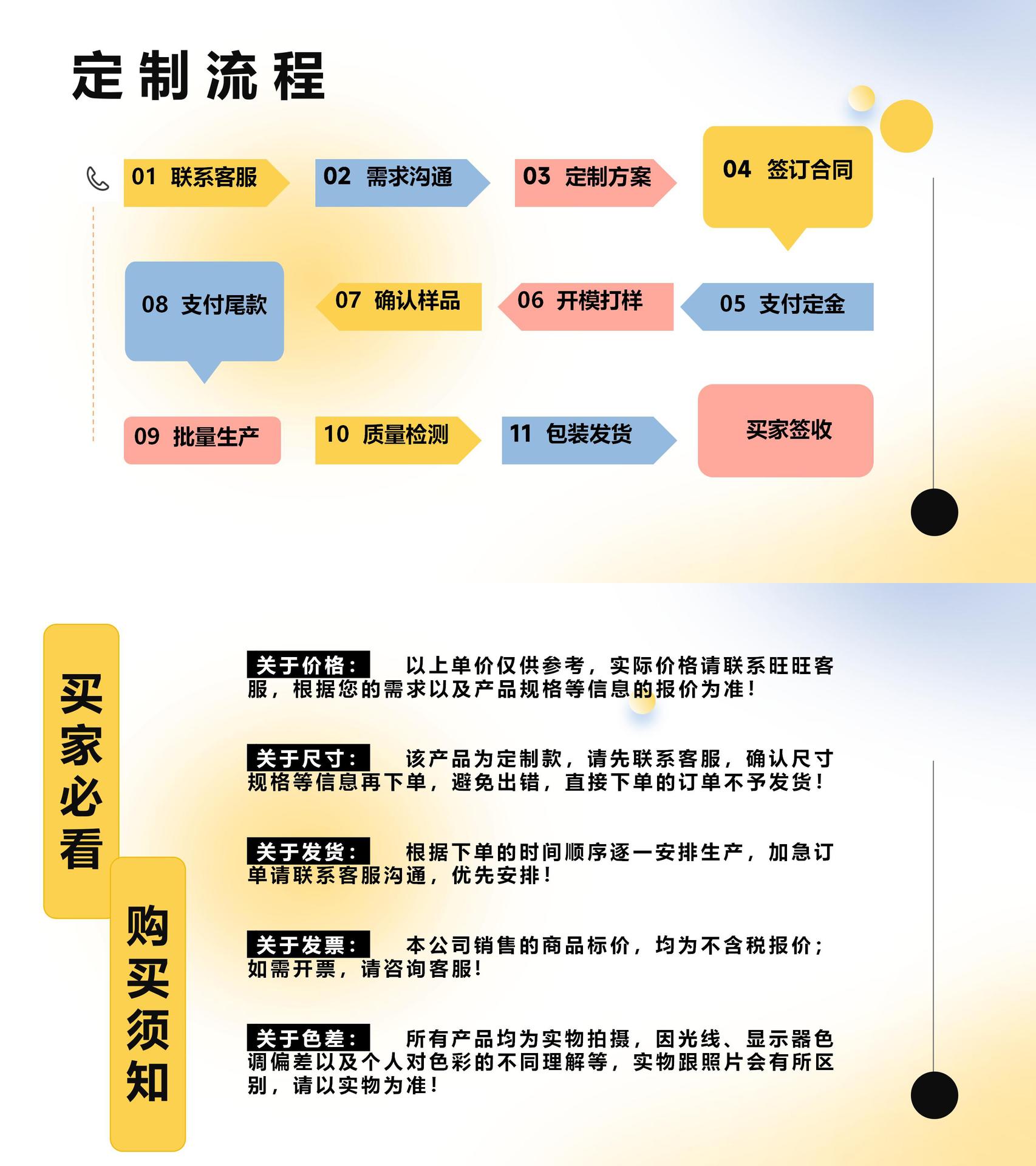 定制流程

01 联系客服

02 需求沟通

03 定制方案

04 签订合同

08 支付尾款

07 确认样品

06 开模打样

05 支付定金

09 批量生产

10 质量检测

11 包装发货

买家签收

买家必看

购买须知

关于价格： 以上单价仅供参考，实际价格请联系旺旺客服，根据您的需求以及产品规格等信息的报价为准！

关于尺寸： 该产品为定制款，请先联系客服，确认尺寸规格等信息再下单，避免出错，直接下单的订单不予发货！

关于发货： 根据下单的时间顺序逐一安排生产，加急订单请联系客服沟通，优先安排！

关于发票： 本公司销售的商品标价，均为不含税报价；如需开票，请咨询客服！

关于色差： 所有产品均为实物拍摄，因光线、显示器色调偏差以及个人对色彩的不同理解等，实物跟照片会有所区别，请以实物为准！